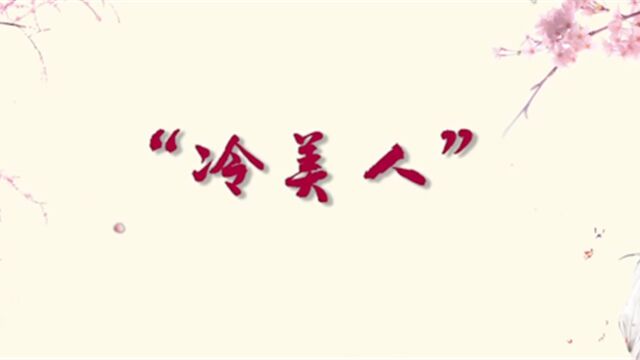 “冷美人”